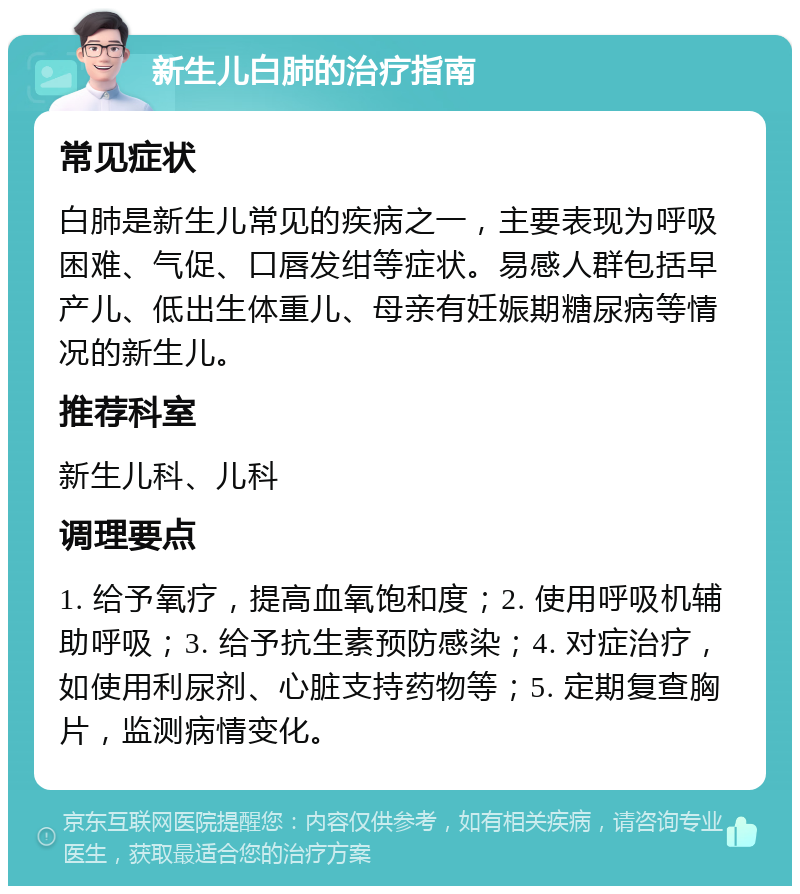 新生儿白肺的治疗指南

常见症状

白肺是新生儿常见的疾病之一，主要表现为呼吸困难、气促、口唇发绀等症状。易感人群包括早产儿、低出生体重儿、母亲有妊娠期糖尿病等情况的新生儿。

推荐科室

新生儿科、儿科

调理要点

1. 给予氧疗，提高血氧饱和度；2. 使用呼吸机辅助呼吸；3. 给予抗生素预防感染；4. 对症治疗，如使用利尿剂、心脏支持药物等；5. 定期复查胸片，监测病情变化。

京东互联网医院提醒您：内容仅供参考，如有相关疾病，请咨询专业医生，获取最适合您的治疗方案